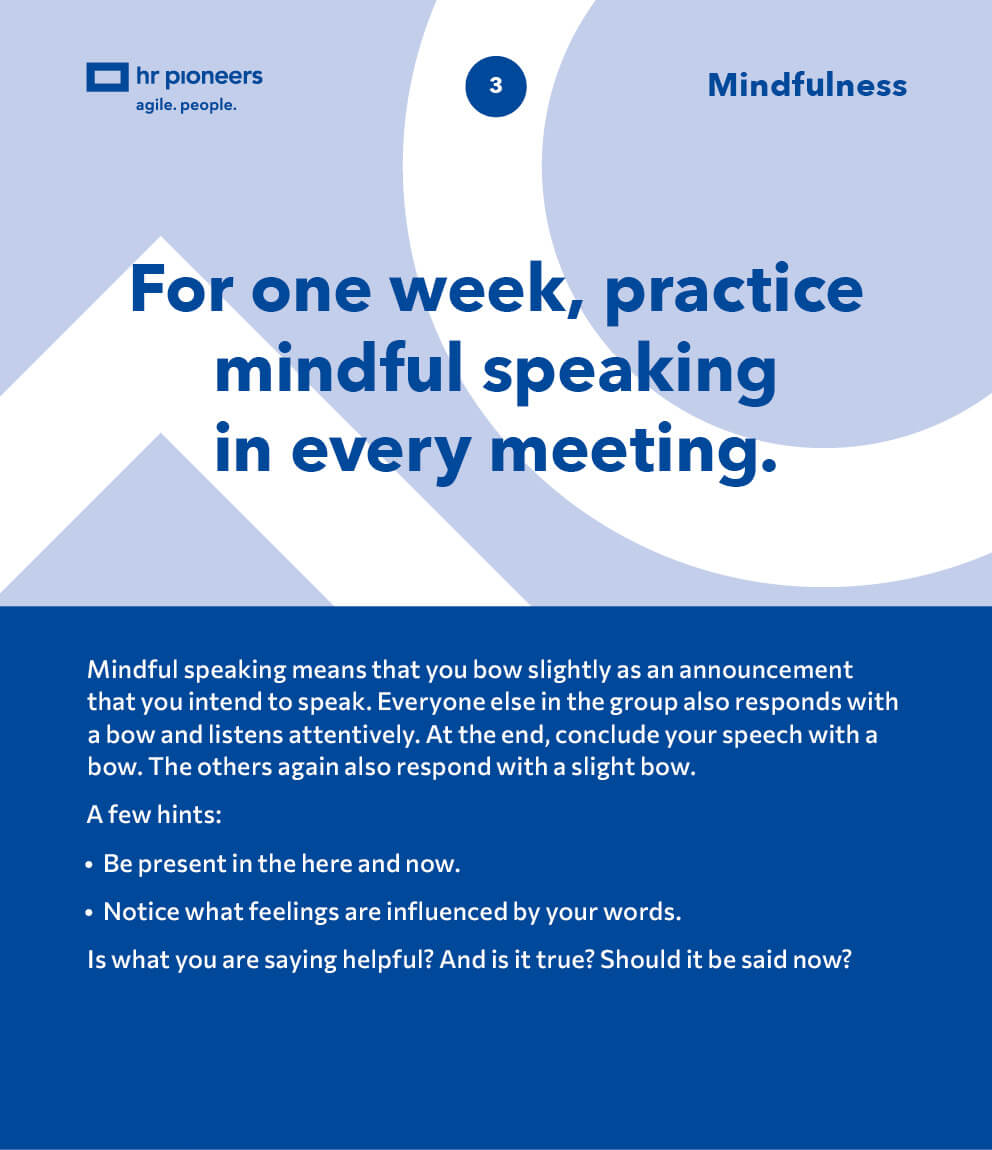 hr pioneers
agile. people.

3

Mindfulness

For one week, practice mindful speaking in every meeting.

Mindful speaking means that you bow slightly as an announcement that you intend to speak. Everyone else in the group also responds with a bow and listens attentively. At the end, conclude your speech with a bow. The others again also respond with a slight bow.

A few hints:

• Be present in the here and now.
• Notice what feelings are influenced by your words.

Is what you are saying helpful? And is it true? Should it be said now?